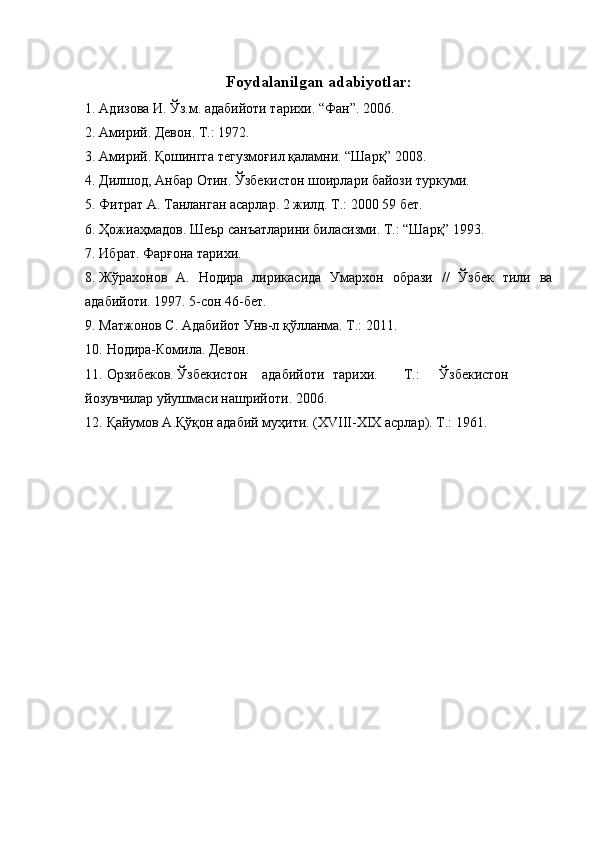 Foydalanilgan adabiyotlar:

1. Адизова И. Ўз.м. адабийоти тарихи. "Фан". 2006.

2. Амирий. Девон. Т.: 1972.

3. Амирий. Қошингга тегузмоғил қаламни. "Шарқ" 2008.

4. Дилшод, Анбар Отин. Ўзбекистон шоирлари байози туркуми.

5. Фитрат А. Танланган асарлар. 2 жилд. Т.: 2000 59 бет.

6. Ҳожиаҳмадов. Шеър санъатларини биласизми. Т.: "Шарқ" 1993.

7. Ибрат. Фарғона тарихи.

8. Жўрахонов А. Нодира лирикасида Умархон образи // Ўзбек тили ва адабийоти. 1997. 5-сон 46-бет.

9. Матжонов С. Адабийот Унв-л қўлланма. Т.: 2011.

10. Нодира-Комила. Девон.

11. Орзибеков. Ўзбекистон адабийоти тарихи. Т.: Ўзбекистон йозувчилар уйушмаси нашрийоти. 2006.

12. Қайумов А.Қўқон адабий муҳити. (XVIII-XIX асрлар). Т.: 1961.

Docx.uz